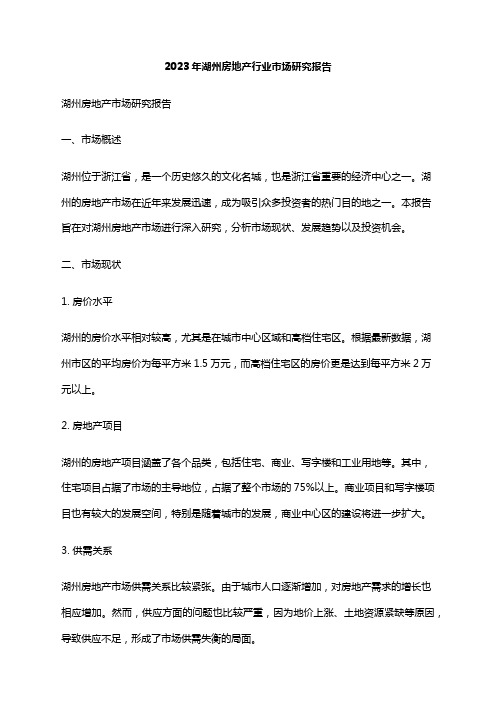 2023年湖州房地产行业市场研究报告

湖州房地产市场研究报告

一、市场概述

湖州位于浙江省，是一个历史悠久的文化名城，也是浙江省重要的经济中心之一。湖州的房地产市场在近年来发展迅速，成为吸引众多投资者的热门目的地之一。本报告旨在对湖州房地产市场进行深入研究，分析市场现状、发展趋势以及投资机会。

二、市场现状

1. 房价水平

湖州的房价水平相对较高，尤其是在城市中心区域和高档住宅区。根据最新数据，湖州市区的平均房价为每平方米 1.5 万元，而高档住宅区的房价更是达到每平方米 2 万元以上。

2. 房地产项目

湖州的房地产项目涵盖了各个品类，包括住宅、商业、写字楼和工业用地等。其中，住宅项目占据了市场的主导地位，占据了整个市场的 75%以上。商业项目和写字楼项目也有较大的发展空间，特别是随着城市的发展，商业中心区的建设将进一步扩大。

3. 供需关系

湖州房地产市场供需关系比较紧张。由于城市人口逐渐增加，对房地产需求的增长也相应增加。然而，供应方面的问题也比较严重，因为地价上涨、土地资源紧缺等原因，导致供应不足，形成了市场供需失衡的局面。